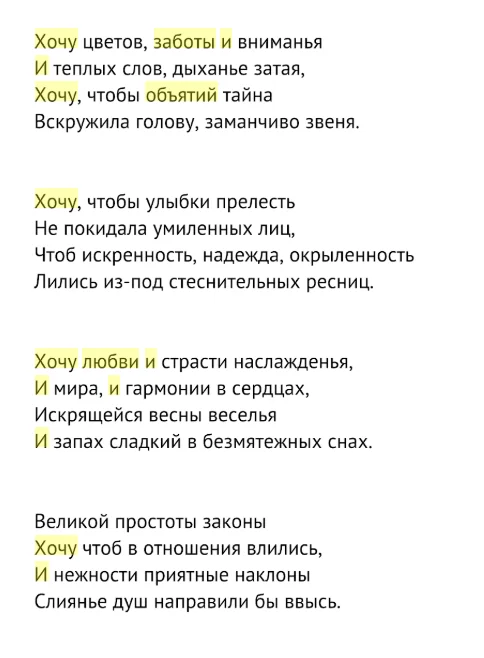 Хочу цветов, заботы и вниманья
И теплых слов, дыханье затая,
Хочу, чтобы объятий тайна
Вскружила голову, заманчиво звеня.

Хочу, чтобы улыбки прелесть
Не покидала умиленных лиц,
Чтоб искренность, надежда, окрыленность
Лились из-под стеснительных ресниц.

Хочу любви и страсти наслажденья,
И мира, и гармонии в сердцах,
Искрящейся весны веселья
И запах сладкий в безмятежных снах.

Великой простоты законы
Хочу чтоб в отношения влились,
И нежности приятные наклоны
Слиянье душ направили бы ввысь.